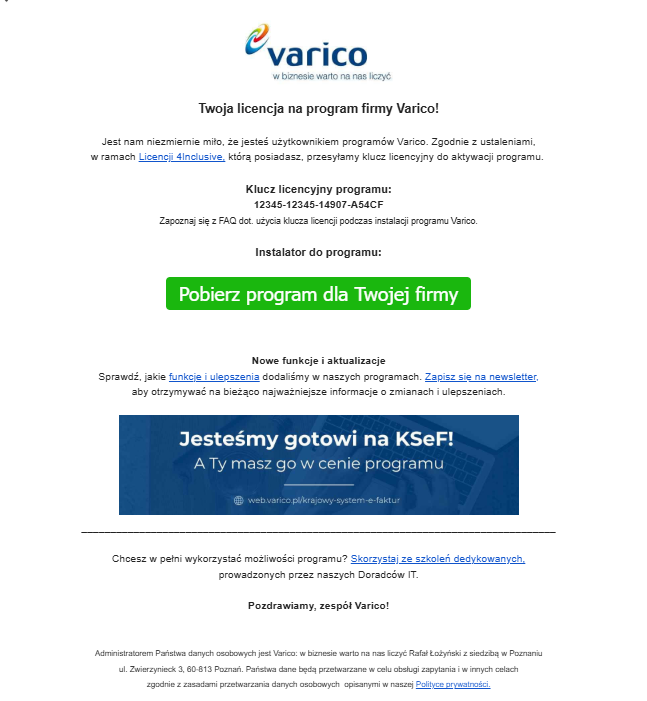 varico
w biznesie warto na nas liczyć

Twoja licencja na program firmy Varico!

Jest nam niezmiernie miło, że jesteś użytkownikiem programów Varico. Zgodnie z ustaleniami, w ramach Licencji 4Inclusive, którą posiadasz, przesyłamy klucz licencyjny do aktywacji programu.

Klucz licencyjny programu:
12345-12345-14907-A54CF
Zapoznaj się z FAQ dot. użycia klucza licencji podczas instalacji programu Varico.

Instalator do programu:

Pobierz program dla Twojej firmy

Nowe funkcje i aktualizacje
Sprawdź, jakie funkcje i ulepszenia dodaliśmy w naszych programach. Zapisz się na newsletter, aby otrzymywać na bieżąco najważniejsze informacje o zmianach i ulepszeniach.

Jesteśmy gotowi na KSeF!
A Ty masz go w cenie programu
web.varico.pl/krajowy-system-e-faktur

Chcesz w pełni wykorzystać możliwości programu? Skorzystaj ze szkoleń dedykowanych, prowadzonych przez naszych Doradców IT.

Pozdrawiamy, zespół Varico!

Administratorem Państwa danych osobowych jest Varico: w biznesie warto na nas liczyć Rafał Łożyński z siedzibą w Poznaniu ul. Zwierzyniecka 3, 60-813 Poznań. Państwa dane będą przetwarzane w celu obsługi zapytania i w innych celach zgodnie z zasadami przetwarzania danych osobowych opisanymi w naszej Polityce prywatności.